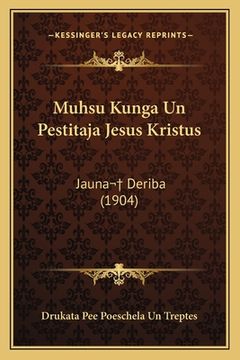 —KESSINGER'S LEGACY REPRINTS—

Muhsu Kunga Un Pestitaja Jesus Kristus

Jauna¬† Deriba
(1904)

Drukata Pee Poeschela Un Treptes